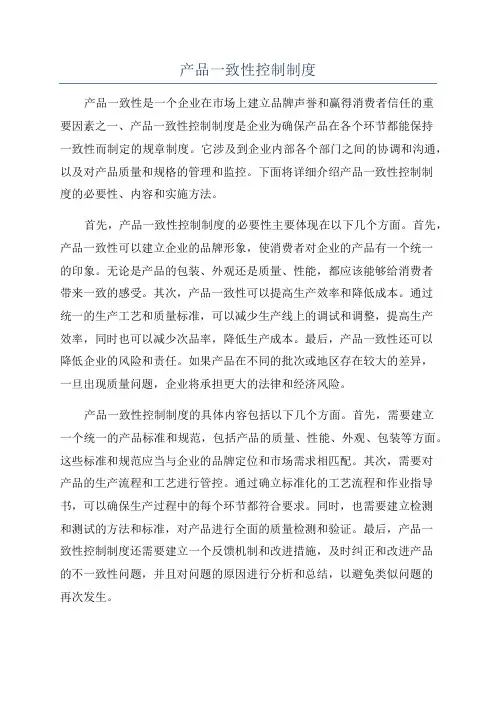 产品一致性控制制度

产品一致性是一个企业在市场上建立品牌声誉和赢得消费者信任的重要因素之一、产品一致性控制制度是企业为确保产品在各个环节都能保持一致性而制定的规章制度。它涉及到企业内部各个部门之间的协调和沟通，以及对产品质量和规格的管理和监控。下面将详细介绍产品一致性控制制度的必要性、内容和实施方法。

首先，产品一致性控制制度的必要性主要体现在以下几个方面。首先，产品一致性可以建立企业的品牌形象，使消费者对企业的产品有一个统一的印象。无论是产品的包装、外观还是质量、性能，都应该能够给消费者带来一致的感受。其次，产品一致性可以提高生产效率和降低成本。通过统一的生产工艺和质量标准，可以减少生产线上的调试和调整，提高生产效率，同时也可以减少次品率，降低生产成本。最后，产品一致性还可以降低企业的风险和责任。如果产品在不同的批次或地区存在较大的差异，一旦出现质量问题，企业将承担更大的法律和经济风险。

产品一致性控制制度的具体内容包括以下几个方面。首先，需要建立一个统一的产品标准和规范，包括产品的质量、性能、外观、包装等方面。这些标准和规范应当与企业的品牌定位和市场需求相匹配。其次，需要对产品的生产流程和工艺进行管控。通过确立标准化的工艺流程和作业指导书，可以确保生产过程中的每个环节都符合要求。同时，也需要建立检测和测试的方法和标准，对产品进行全面的质量检测和验证。最后，产品一致性控制制度还需要建立一个反馈机制和改进措施，及时纠正和改进产品的不一致性问题，并且对问题的原因进行分析和总结，以避免类似问题的再次发生。